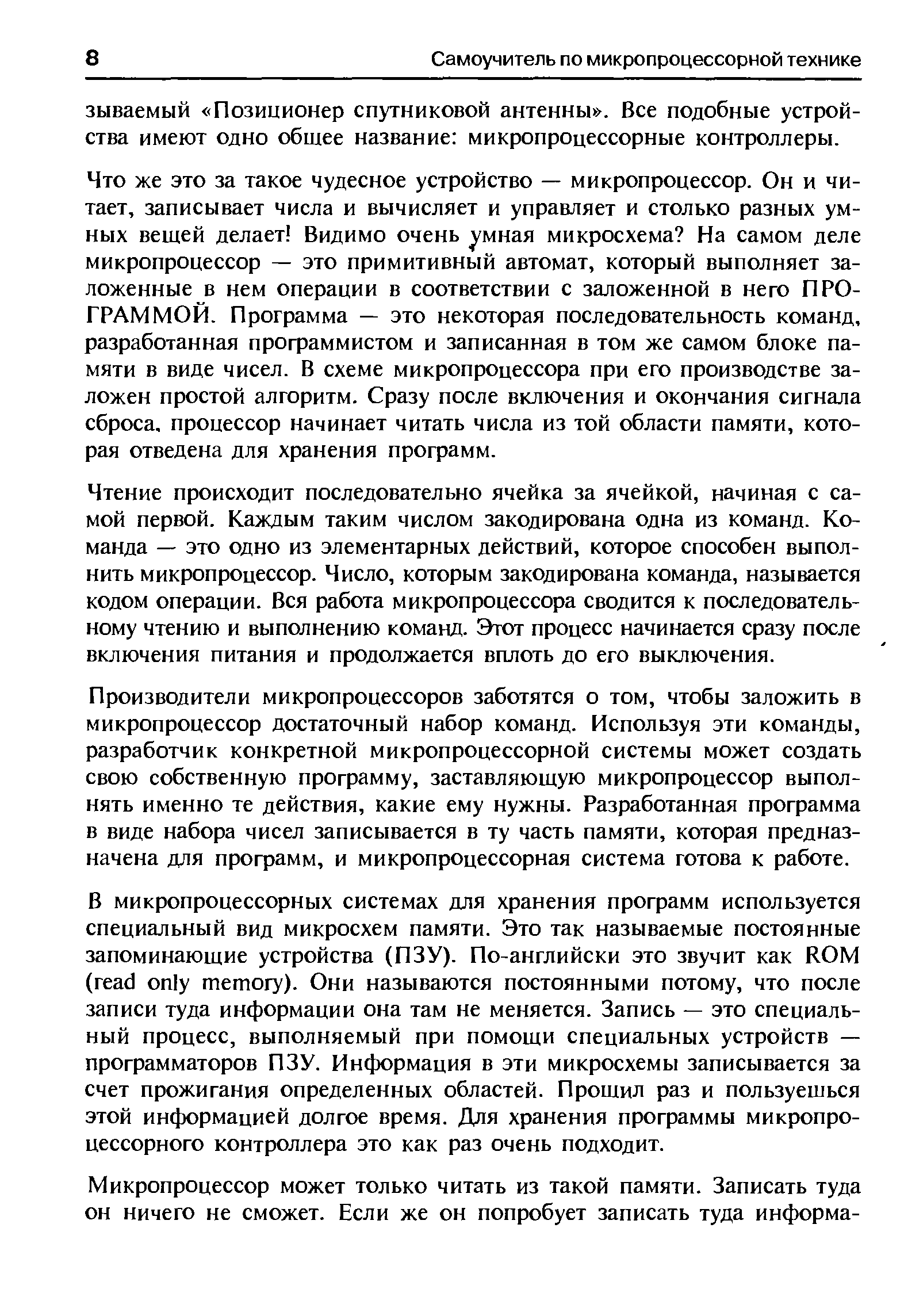 8 Самоучитель по микропроцессорной технике

зываемый «Позиционер спутниковой антенны». Все подобные устройства имеют одно общее название: микропроцессорные контроллеры.

Что же это за такое чудесное устройство — микропроцессор. Он и читает, записывает числа и вычисляет и управляет и столько разных умных вещей делает! Видимо очень умная микросхема? На самом деле микропроцессор — это примитивный автомат, который выполняет заложенные в нем операции в соответствии с заложенной в него ПРОГРАММОЙ. Программа — это некоторая последовательность команд, разработанная программистом и записанная в том же самом блоке памяти в виде чисел. В схеме микропроцессора при его производстве заложен простой алгоритм. Сразу после включения и окончания сигнала сброса, процессор начинает читать числа из той области памяти, которая отведена для хранения программ.

Чтение происходит последовательно ячейка за ячейкой, начиная с самой первой. Каждым таким числом закодирована одна из команд. Команда — это одно из элементарных действий, которое способен выполнить микропроцессор. Число, которым закодирована команда, называется кодом операции. Вся работа микропроцессора сводится к последовательному чтению и выполнению команд. Этот процесс начинается сразу после включения питания и продолжается вплоть до его выключения.

Производители микропроцессоров заботятся о том, чтобы заложить в микропроцессор достаточный набор команд. Используя эти команды, разработчик конкретной микропроцессорной системы может создать свою собственную программу, заставляющую микропроцессор выполнять именно те действия, какие ему нужны. Разработанная программа в виде набора чисел записывается в ту часть памяти, которая предназначена для программ, и микропроцессорная система готова к работе.

В микропроцессорных системах для хранения программ используется специальный вид микросхем памяти. Это так называемые постоянные запоминающие устройства (ПЗУ). По-английски это звучит как ROM (read only memory). Они называются постоянными потому, что после записи туда информации она там не меняется. Запись — это специальный процесс, выполняемый при помощи специальных устройств — программаторов ПЗУ. Информация в эти микросхемы записывается за счет прожигания определенных областей. Прошил раз и пользуешься этой информацией долгое время. Для хранения программы микропроцессорного контроллера это как раз очень подходит.

Микропроцессор может только читать из такой памяти. Записать туда он ничего не сможет. Если же он попробует записать туда информа-